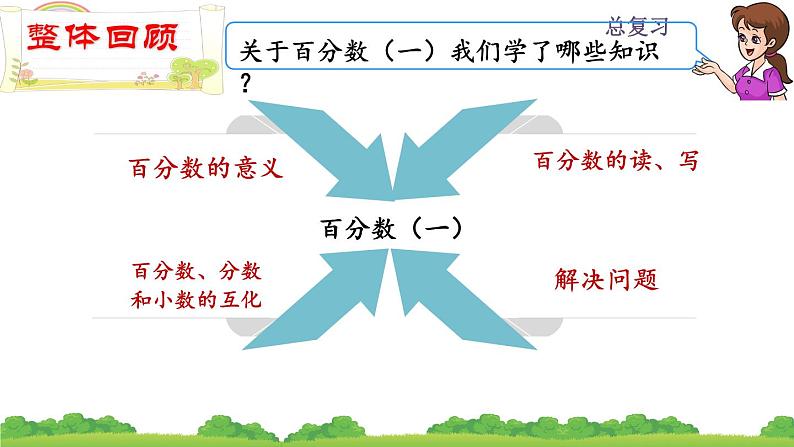 整体回顾

总复习

关于百分数（一）我们学了哪些知识？

百分数的意义

百分数的读、写

百分数（一）

百分数、分数和小数的互化

解决问题